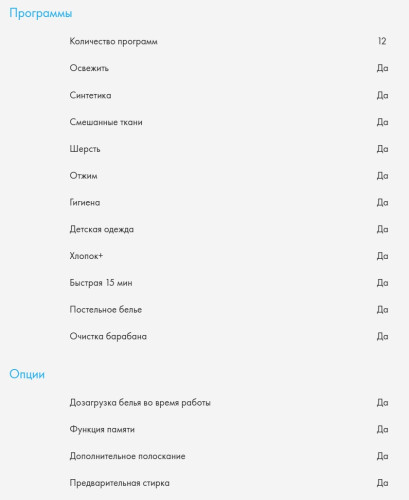 Программы

| | |
|---|---|
| Количество программ | 12 |
| Освежить | Да |
| Синтетика | Да |
| Смешанные ткани | Да |
| Шерсть | Да |
| Отжим | Да |
| Гигиена | Да |
| Детская одежда | Да |
| Хлопок+ | Да |
| Быстрая 15 мин | Да |
| Постельное белье | Да |
| Очистка барабана | Да |

Опции

| | |
|---|---|
| Дозагрузка белья во время работы | Да |
| Функция памяти | Да |
| Дополнительное полоскание | Да |
| Предварительная стирка | Да |